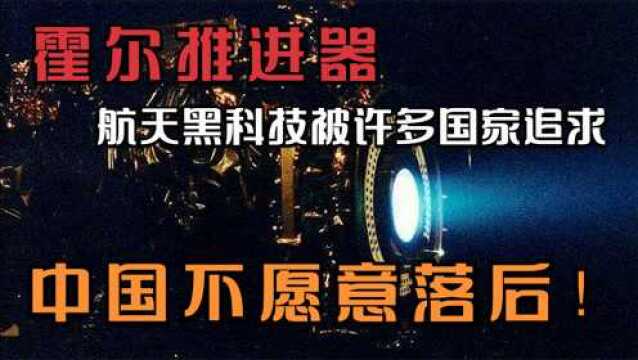 霍尔推进器

航天黑科技被许多国家追求

中国不愿意落后！